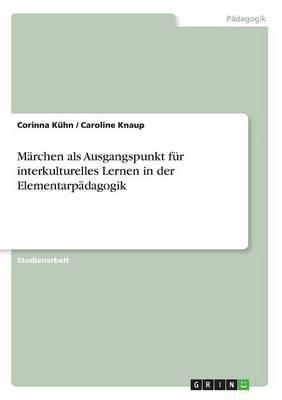 Pädagogik

Corinna Kühn / Caroline Knaup

Märchen als Ausgangspunkt für interkulturelles Lernen in der Elementarpädagogik

Studienarbeit

GRIN